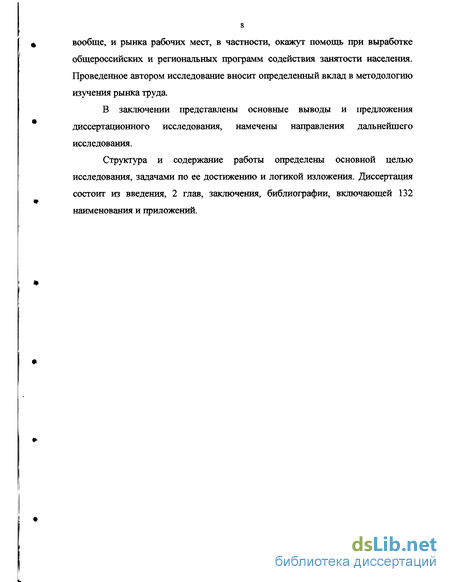 8

вообще, и рынка рабочих мест, в частности, окажут помощь при выработке общероссийских и региональных программ содействия занятости населения. Проведенное автором исследование вносит определенный вклад в методологию изучения рынка труда.

В заключении представлены основные выводы и предложения диссертационного исследования, намечены направления дальнейшего исследования.

Структура и содержание работы определены основной целью исследования, задачами по ее достижению и логикой изложения. Диссертация состоит из введения, 2 глав, заключения, библиографии, включающей 132 наименования и приложений.

dsLib.net
библиотека диссертаций